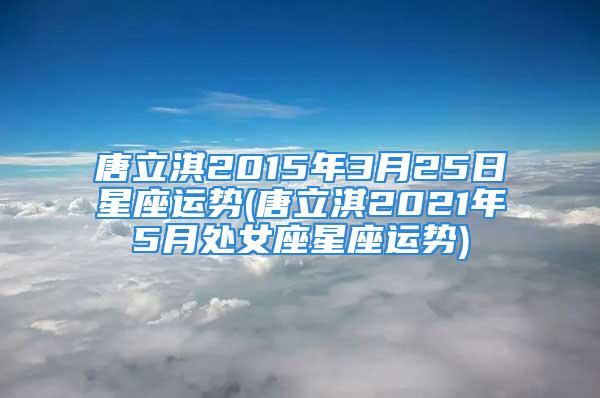 唐立淇2015年3月25日星座运势(唐立淇2021年5月处女座星座运势)